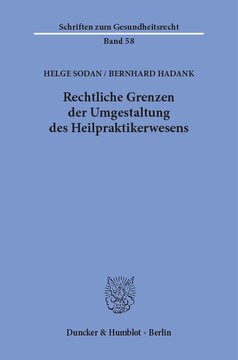 Schriften zum Gesundheitsrecht

Band 58

HELGE SODAN / BERNHARD HADANK

Rechtliche Grenzen der Umgestaltung des Heilpraktikerwesens

Duncker & Humblot · Berlin